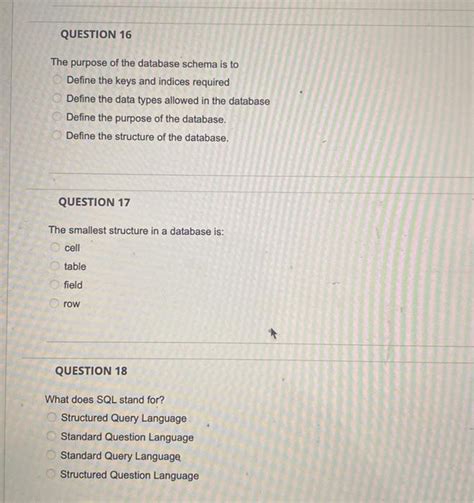 QUESTION 16

The purpose of the database schema is to
Define the keys and indices required
Define the data types allowed in the database
Define the purpose of the database.
Define the structure of the database.

QUESTION 17

The smallest structure in a database is:
cell
table
field
row

QUESTION 18

What does SQL stand for?
Structured Query Language
Standard Question Language
Standard Query Language
Structured Question Language